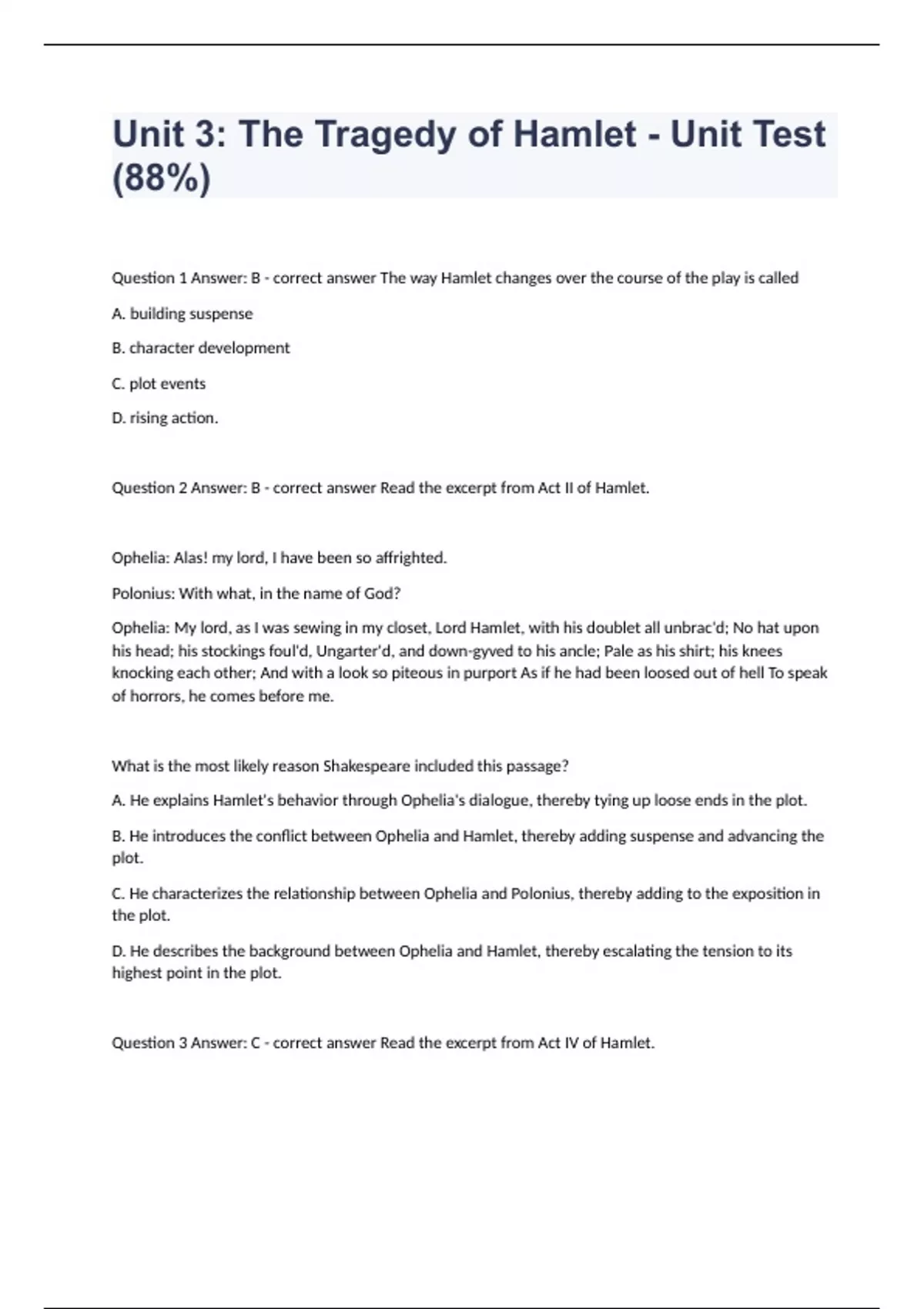 Unit 3: The Tragedy of Hamlet - Unit Test (88%)

Question 1 Answer: B - correct answer The way Hamlet changes over the course of the play is called

A. building suspense

B. character development

C. plot events

D. rising action.

Question 2 Answer: B - correct answer Read the excerpt from Act II of Hamlet.

Ophelia: Alas! my lord, I have been so affrighted.

Polonius: With what, in the name of God?

Ophelia: My lord, as I was sewing in my closet, Lord Hamlet, with his doublet all unbrac'd; No hat upon his head; his stockings foul'd, Ungarter'd, and down-gyved to his ancle; Pale as his shirt; his knees knocking each other; And with a look so piteous in purport As if he had been loosed out of hell To speak of horrors, he comes before me.

What is the most likely reason Shakespeare included this passage?

A. He explains Hamlet's behavior through Ophelia's dialogue, thereby tying up loose ends in the plot.

B. He introduces the conflict between Ophelia and Hamlet, thereby adding suspense and advancing the plot.

C. He characterizes the relationship between Ophelia and Polonius, thereby adding to the exposition in the plot.

D. He describes the background between Ophelia and Hamlet, thereby escalating the tension to its highest point in the plot.

Question 3 Answer: C - correct answer Read the excerpt from Act IV of Hamlet.